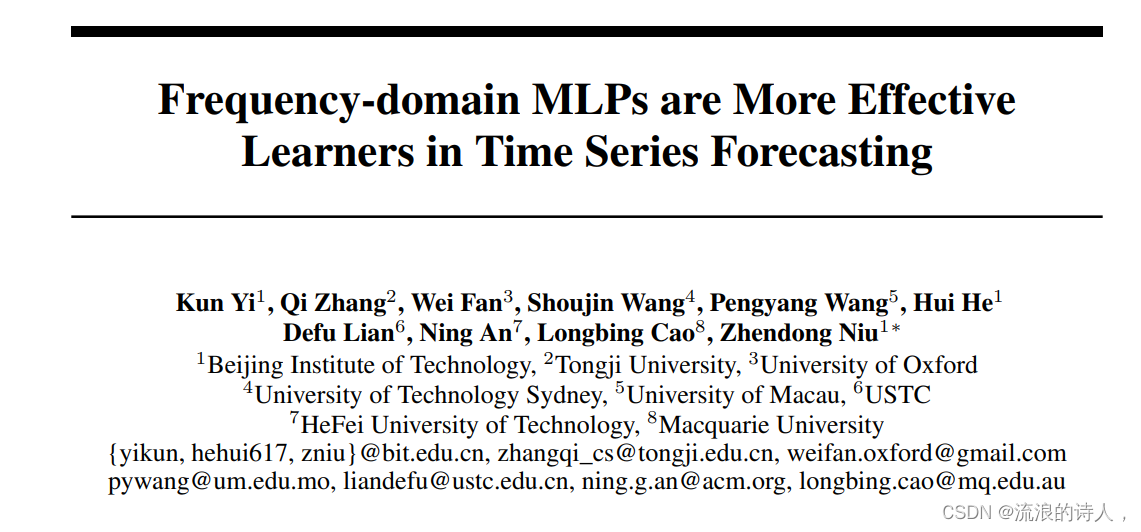 Frequency-domain MLPs are More Effective Learners in Time Series Forecasting

Kun Yi$^1$, Qi Zhang$^2$, Wei Fan$^3$, Shoujin Wang$^4$, Pengyang Wang$^5$, Hui He$^1$
Defu Lian$^6$, Ning An$^7$, Longbing Cao$^8$, Zhendong Niu$^{1*}$
$^1$Beijing Institute of Technology, $^2$Tongji University, $^3$University of Oxford
$^4$University of Technology Sydney, $^5$University of Macau, $^6$USTC
$^7$HeFei University of Technology, $^8$Macquarie University
{yikun, hehui617, zniu}@bit.edu.cn, zhangqi_cs@tongji.edu.cn, weifan.oxford@gmail.com
pywang@um.edu.mo, liandefu@ustc.edu.cn, ning.g.an@acm.org, longbing.cao@mq.edu.au

CSDN @流浪的诗人，